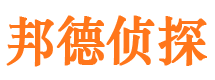 邦德侦探